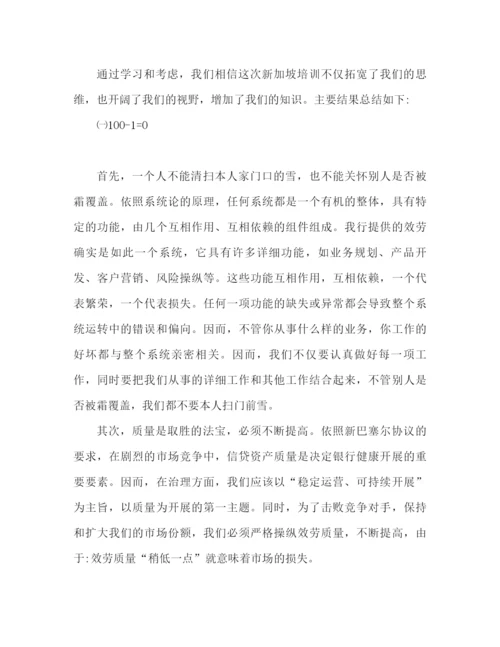 通过学习和考虑，我们相信这次新加坡培训不仅拓宽了我们的思维，也开阔了我们的视野，增加了我们的知识。主要结果总结如下:

㈠100-1=0

首先，一个人不能清扫本人家门口的雪，也不能关怀别人是否被霜覆盖。依照系统论的原理，任何系统都是一个有机的整体，具有特定的功能，由几个互相作用、互相依赖的组件组成。我行提供的效劳确实是如此一个系统，它具有许多详细功能，如业务规划、产品开发、客户营销、风险操纵等。这些功能互相作用，互相依赖，一个代表繁荣，一个代表损失。任何一项功能的缺失或异常都会导致整个系统运转中的错误和偏向。因而，不管你从事什么样的业务，你工作的好坏都与整个系统亲密相关。因而，我们不仅要认真做好每一项工作，同时要把我们从事的详细工作和其他工作结合起来，不管别人是否被霜覆盖，我们都不要本人扫门前雪。

其次，质量是取胜的法宝，必须不断提高。依照新巴塞尔协议的要求，在剧烈的市场竞争中，信贷资产质量是决定银行健康开展的重要要素。因而，在治理方面，我们应该以“稳定运营、可持续开展”为主旨，以质量为开展的第一主题。同时，为了击败竞争对手，保持和扩大我们的市场份额，我们必须严格操纵效劳质量，不断提高，由于:效劳质量“稍低一点”就意味着市场的损失。